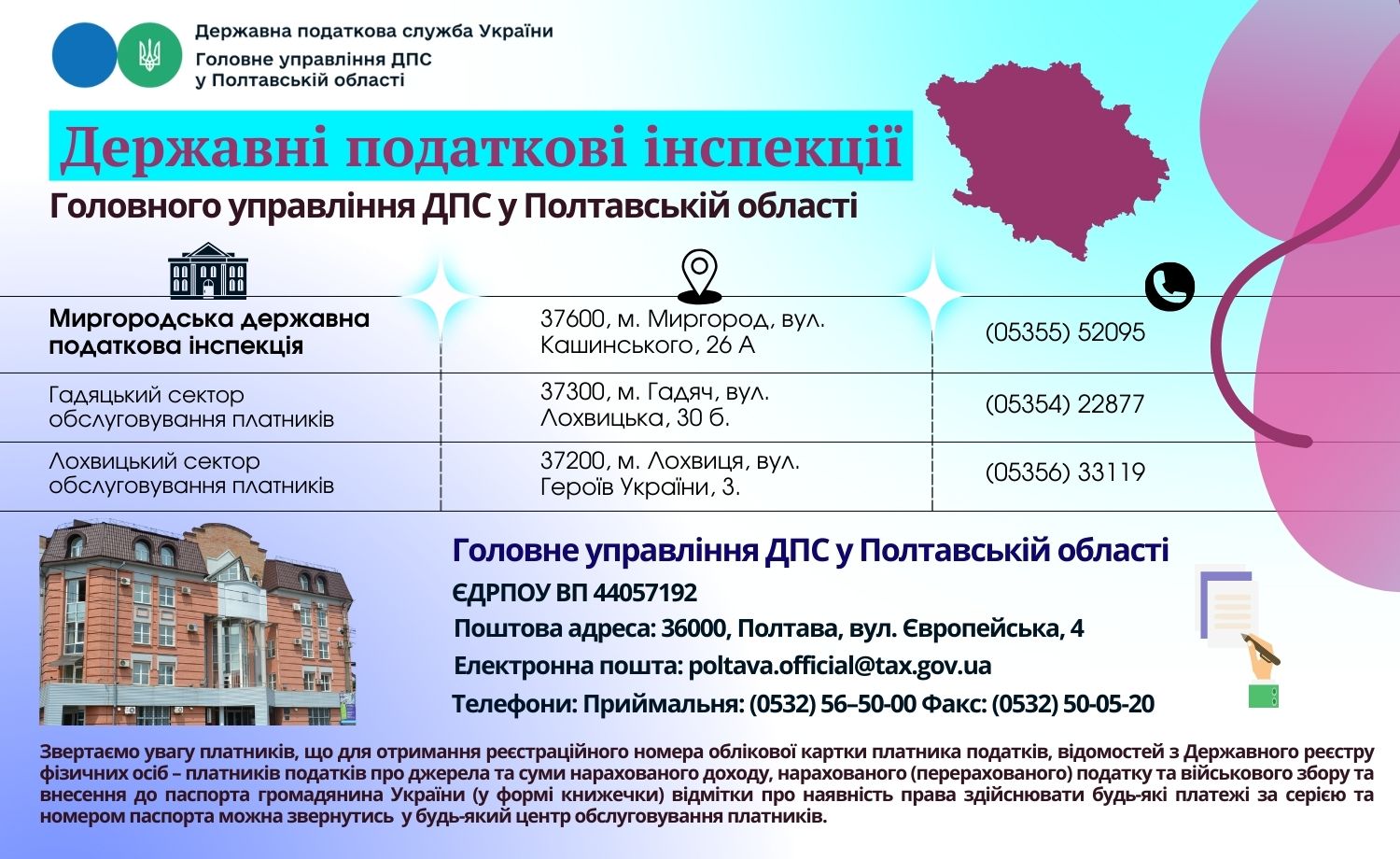 Державна податкова служба України
Головне управління ДПС
у Полтавській області

Державні податкові інспекції

Головного управління ДПС у Полтавській області

| Миргородська державна податкова інспекція | 37600, м. Миргород, вул. Кашинського, 26 А | (05355) 52095 |
|---|---|---|
| Гадяцький сектор обслуговування платників | 37300, м. Гадяч, вул. Лохвицька, 30 б. | (05354) 22877 |
| Лохвицький сектор обслуговування платників | 37200, м. Лохвиця, вул. Героїв України, 3. | (05356) 33119 |

Головне управління ДПС у Полтавській області

ЄДРПОУ ВП 44057192

Поштова адреса: 36000, Полтава, вул. Європейська, 4

Електронна пошта: poltava.official@tax.gov.ua

Телефони: Приймальня: (0532) 56–50-00 Факс: (0532) 50-05-20

Звертаємо увагу платників, що для отримання реєстраційного номера облікової картки платника податків, відомостей з Державного реєстру фізичних осіб – платників податків про джерела та суми нарахованого доходу, нарахованого (перерахованого) податку та військового збору та внесення до паспорта громадянина України (у формі книжечки) відмітки про наявність права здійснювати будь-які платежі за серією та номером паспорта можна звернутись у будь-який центр обслуговування платників.